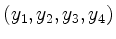 $(y_1, y_2, y_3, y_4)$